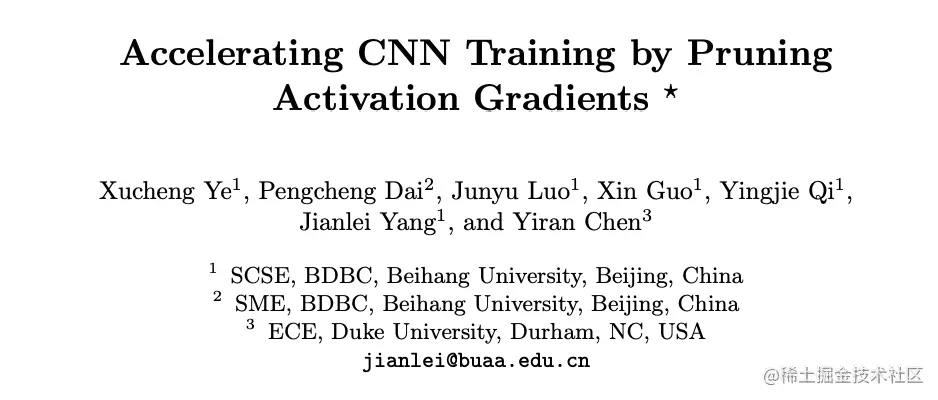 Accelerating CNN Training by Pruning Activation Gradients $^{\star}$

Xucheng Ye$^{1}$, Pengcheng Dai$^{2}$, Junyu Luo$^{1}$, Xin Guo$^{1}$, Yingjie Qi$^{1}$, Jianlei Yang$^{1}$, and Yiran Chen$^{3}$

$^{1}$ SCSE, BDBC, Beihang University, Beijing, China
$^{2}$ SME, BDBC, Beihang University, Beijing, China
$^{3}$ ECE, Duke University, Durham, NC, USA
jianlei@buaa.edu.cn

@稀土掘金技术社区